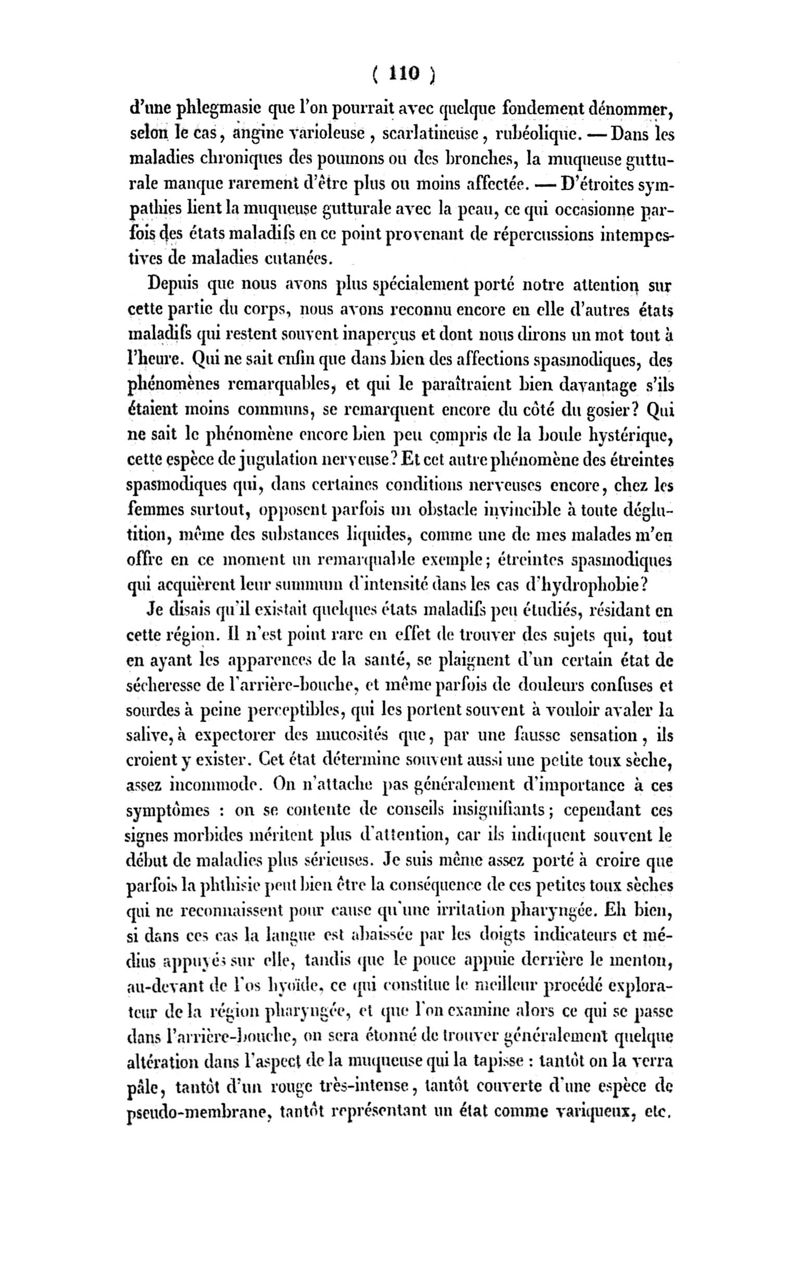 ( 110 )

d'une phlegmasie que l'on pourrait avec quelque fondement dénommer, selon le cas, angine varioleuse, scarlatineuse, rubéolique. — Dans les maladies chroniques des poumons ou des bronches, la muqueuse gutturale manque rarement d'être plus ou moins affectée. — D'étroites sympathies lient la muqueuse gutturale avec la peau, ce qui occasionne parfois des états maladifs en ce point provenant de répercussions intempestives de maladies cutanées.

Depuis que nous avons plus spécialement porté notre attention sur cette partie du corps, nous avons reconnu encore en elle d'autres états maladifs qui restent souvent inaperçus et dont nous dirons un mot tout à l'heure. Qui ne sait enfin que dans bien des affections spasmodiques, des phénomènes remarquables, et qui le paraîtraient bien davantage s'ils étaient moins communs, se remarquent encore du côté du gosier? Qui ne sait le phénomène encore bien peu compris de la boule hystérique, cette espèce de jugulation nerveuse? Et cet autre phénomène des étreintes spasmodiques qui, dans certaines conditions nerveuses encore, chez les femmes surtout, opposent parfois un obstacle invincible à toute déglutition, même des substances liquides, comme une de mes malades m'en offre en ce moment un remarquable exemple; étreintes spasmodiques qui acquièrent leur summum d'intensité dans les cas d'hydrophobie?

Je disais qu'il existait quelques états maladifs peu étudiés, résidant en cette région. Il n'est point rare en effet de trouver des sujets qui, tout en ayant les apparences de la santé, se plaignent d'un certain état de sécheresse de l'arrière-bouche, et même parfois de douleurs confuses et sourdes à peine perceptibles, qui les portent souvent à vouloir avaler la salive, à expectorer des mucosités que, par une fausse sensation, ils croient y exister. Cet état détermine souvent aussi une petite toux sèche, assez incommode. On n'attache pas généralement d'importance à ces symptômes : on se contente de conseils insignifiants; cependant ces signes morbides méritent plus d'attention, car ils indiquent souvent le début de maladies plus sérieuses. Je suis même assez porté à croire que parfois la phthisie peut bien être la conséquence de ces petites toux sèches qui ne reconnaissent pour cause qu'une irritation pharyngée. Eh bien, si dans ces cas la langue est abaissée par les doigts indicateurs et médius appuyés sur elle, tandis que le pouce appuie derrière le menton, au-devant de l'os hyoïde, ce qui constitue le meilleur procédé explorateur de la région pharyngée, et que l'on examine alors ce qui se passe dans l'arrière-bouche, on sera étonné de trouver généralement quelque altération dans l'aspect de la muqueuse qui la tapisse : tantôt on la verra pâle, tantôt d'un rouge très-intense, tantôt couverte d'une espèce de pseudo-membrane, tantôt représentant un état comme variqueux, etc.